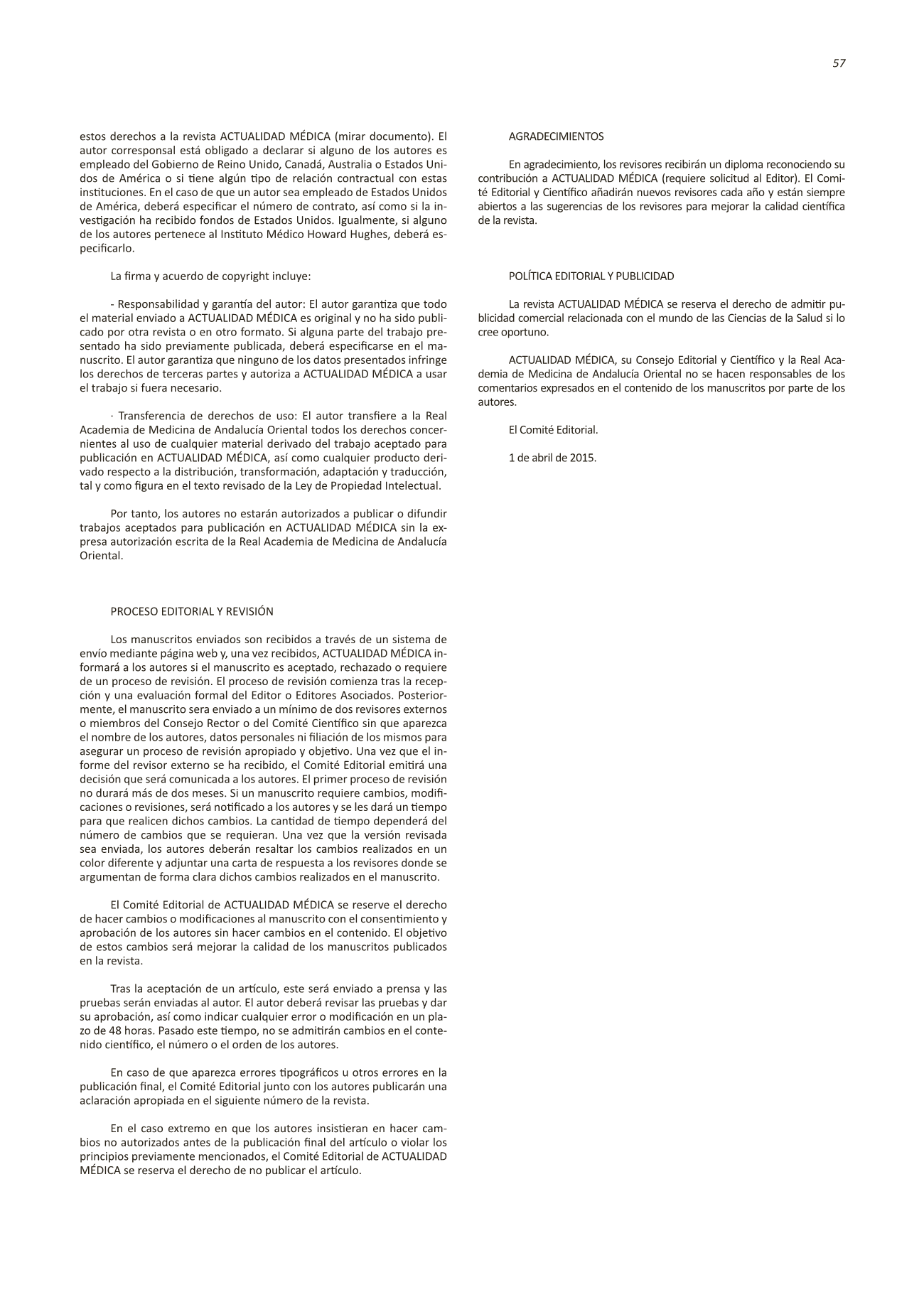 57

estos derechos a la revista ACTUALIDAD MÉDICA (mirar documento). El autor corresponsal está obligado a declarar si alguno de los autores es empleado del Gobierno de Reino Unido, Canadá, Australia o Estados Unidos de América o si tiene algún tipo de relación contractual con estas instituciones. En el caso de que un autor sea empleado de Estados Unidos de América, deberá especificar el número de contrato, así como si la investigación ha recibido fondos de Estados Unidos. Igualmente, si alguno de los autores pertenece al Instituto Médico Howard Hughes, deberá especificarlo.

La firma y acuerdo de copyright incluye:

- Responsabilidad y garantía del autor: El autor garantiza que todo el material enviado a ACTUALIDAD MÉDICA es original y no ha sido publicado por otra revista o en otro formato. Si alguna parte del trabajo presentado ha sido previamente publicada, deberá especificarse en el manuscrito. El autor garantiza que ninguno de los datos presentados infringe los derechos de terceras partes y autoriza a ACTUALIDAD MÉDICA a usar el trabajo si fuera necesario.

· Transferencia de derechos de uso: El autor transfiere a la Real Academia de Medicina de Andalucía Oriental todos los derechos concernientes al uso de cualquier material derivado del trabajo aceptado para publicación en ACTUALIDAD MÉDICA, así como cualquier producto derivado respecto a la distribución, transformación, adaptación y traducción, tal y como figura en el texto revisado de la Ley de Propiedad Intelectual.

Por tanto, los autores no estarán autorizados a publicar o difundir trabajos aceptados para publicación en ACTUALIDAD MÉDICA sin la expresa autorización escrita de la Real Academia de Medicina de Andalucía Oriental.

PROCESO EDITORIAL Y REVISIÓN

Los manuscritos enviados son recibidos a través de un sistema de envío mediante página web y, una vez recibidos, ACTUALIDAD MÉDICA informará a los autores si el manuscrito es aceptado, rechazado o requiere de un proceso de revisión. El proceso de revisión comienza tras la recepción y una evaluación formal del Editor o Editores Asociados. Posteriormente, el manuscrito sera enviado a un mínimo de dos revisores externos o miembros del Consejo Rector o del Comité Científico sin que aparezca el nombre de los autores, datos personales ni filiación de los mismos para asegurar un proceso de revisión apropiado y objetivo. Una vez que el informe del revisor externo se ha recibido, el Comité Editorial emitirá una decisión que será comunicada a los autores. El primer proceso de revisión no durará más de dos meses. Si un manuscrito requiere cambios, modificaciones o revisiones, será notificado a los autores y se les dará un tiempo para que realicen dichos cambios. La cantidad de tiempo dependerá del número de cambios que se requieran. Una vez que la versión revisada sea enviada, los autores deberán resaltar los cambios realizados en un color diferente y adjuntar una carta de respuesta a los revisores donde se argumentan de forma clara dichos cambios realizados en el manuscrito.

El Comité Editorial de ACTUALIDAD MÉDICA se reserve el derecho de hacer cambios o modificaciones al manuscrito con el consentimiento y aprobación de los autores sin hacer cambios en el contenido. El objetivo de estos cambios será mejorar la calidad de los manuscritos publicados en la revista.

Tras la aceptación de un artículo, este será enviado a prensa y las pruebas serán enviadas al autor. El autor deberá revisar las pruebas y dar su aprobación, así como indicar cualquier error o modificación en un plazo de 48 horas. Pasado este tiempo, no se admitirán cambios en el contenido científico, el número o el orden de los autores.

En caso de que aparezca errores tipográficos u otros errores en la publicación final, el Comité Editorial junto con los autores publicarán una aclaración apropiada en el siguiente número de la revista.

En el caso extremo en que los autores insistieran en hacer cambios no autorizados antes de la publicación final del artículo o violar los principios previamente mencionados, el Comité Editorial de ACTUALIDAD MÉDICA se reserva el derecho de no publicar el artículo.

AGRADECIMIENTOS

En agradecimiento, los revisores recibirán un diploma reconociendo su contribución a ACTUALIDAD MÉDICA (requiere solicitud al Editor). El Comité Editorial y Científico añadirán nuevos revisores cada año y están siempre abiertos a las sugerencias de los revisores para mejorar la calidad científica de la revista.

POLÍTICA EDITORIAL Y PUBLICIDAD

La revista ACTUALIDAD MÉDICA se reserva el derecho de admitir publicidad comercial relacionada con el mundo de las Ciencias de la Salud si lo cree oportuno.

ACTUALIDAD MÉDICA, su Consejo Editorial y Científico y la Real Academia de Medicina de Andalucía Oriental no se hacen responsables de los comentarios expresados en el contenido de los manuscritos por parte de los autores.

El Comité Editorial.

1 de abril de 2015.